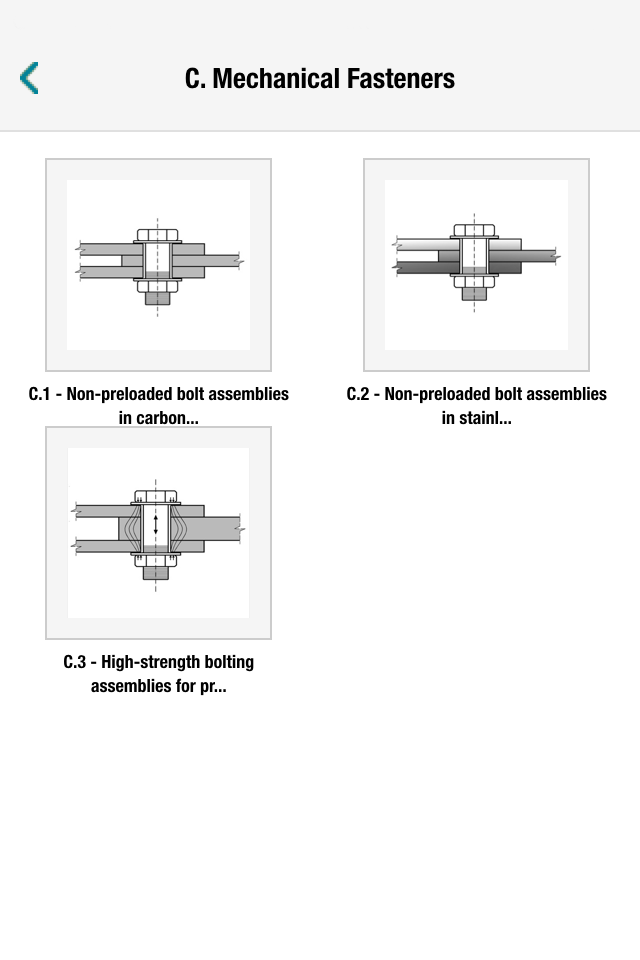 C. Mechanical Fasteners

C.1 - Non-preloaded bolt assemblies in carbon...

C.2 - Non-preloaded bolt assemblies in stainl...

C.3 - High-strength bolting assemblies for pr...